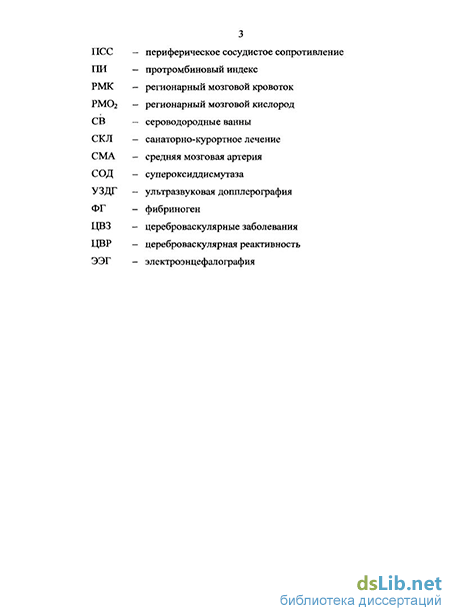 3

ПСС – периферическое сосудистое сопротивление

ПИ – протромбиновый индекс

РМК – регионарный мозговой кровоток

$РМО_2$ – регионарный мозговой кислород

СВ – сероводородные ванны

СКЛ – санаторно-курортное лечение

СМА – средняя мозговая артерия

СОД – супероксиддисмутаза

УЗДГ – ультразвуковая допплерография

ФГ – фибриноген

ЦВЗ – цереброваскулярные заболевания

ЦВР – цереброваскулярная реактивность

ЭЭГ – электроэнцефалография

dsLib.net
библиотека диссертаций